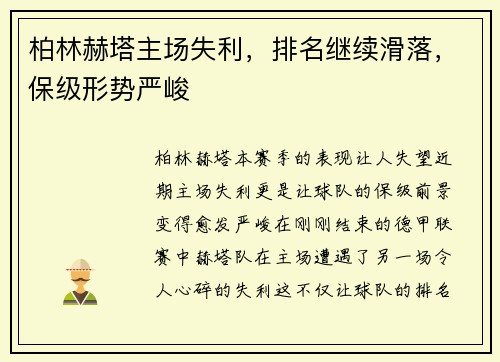 柏林赫塔主场失利，排名继续滑落，保级形势严峻

柏林赫塔本赛季的表现让人失望近期主场失利更是让球队的保级前景变得愈发严峻在刚刚结束的德甲联赛中赫塔队在主场遭遇了另一场令人心碎的失利这不仅让球队的排名